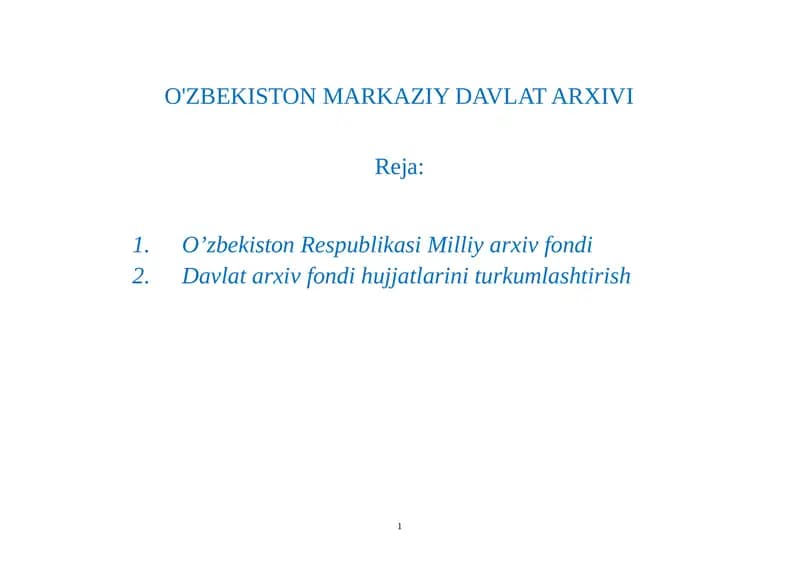 O'ZBEKISTON MARKAZIY DAVLAT ARXIVI

Reja:

1. O’zbekiston Respublikasi Milliy arxiv fondi
2. Davlat arxiv fondi hujjatlarini turkumlashtirish

1